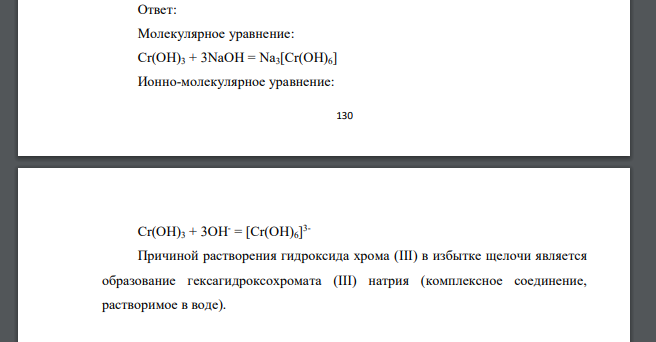 Ответ:

Молекулярное уравнение:

$Cr(OH)_3 + 3NaOH = Na_3[Cr(OH)_6]$

Ионно-молекулярное уравнение:

130

$Cr(OH)_3 + 3OH^- = [Cr(OH)_6]^{3-}$

Причиной растворения гидроксида хрома (III) в избытке щелочи является образование гексагидроксохромата (III) натрия (комплексное соединение, растворимое в воде).